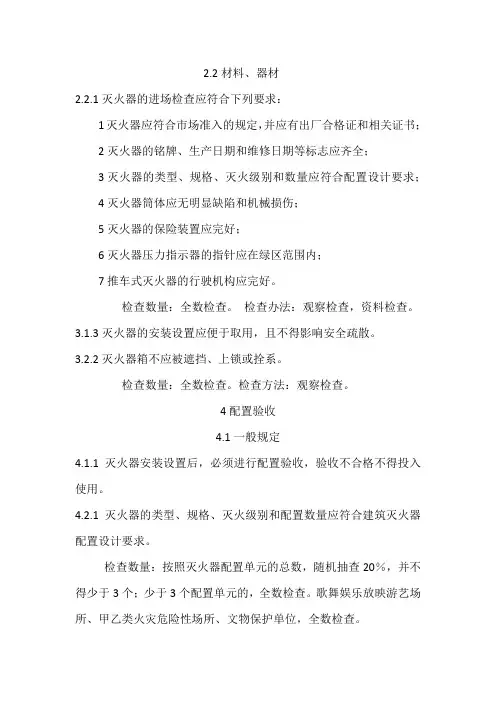 2.2 材料、器材

2.2.1 灭火器的进场检查应符合下列要求：

1 灭火器应符合市场准入的规定，并应有出厂合格证和相关证书；

2 灭火器的铭牌、生产日期和维修日期等标志应齐全；

3 灭火器的类型、规格、灭火级别和数量应符合配置设计要求；

4 灭火器筒体应无明显缺陷和机械损伤；

5 灭火器的保险装置应完好；

6 灭火器压力指示器的指针应在绿区范围内；

7 推车式灭火器的行驶机构应完好。

检查数量：全数检查。 检查办法：观察检查，资料检查。

3.1.3 灭火器的安装设置应便于取用，且不得影响安全疏散。

3.2.2 灭火器箱不应被遮挡、上锁或拴系。

检查数量：全数检查。检查方法：观察检查。

4 配置验收

4.1 一般规定

4.1.1 灭火器安装设置后，必须进行配置验收，验收不合格不得投入使用。

4.2.1 灭火器的类型、规格、灭火级别和配置数量应符合建筑灭火器配置设计要求。

检查数量：按照灭火器配置单元的总数，随机抽查 20%，并不得少于 3 个；少于 3 个配置单元的，全数检查。歌舞娱乐放映游艺场所、甲乙类火灾危险性场所、文物保护单位，全数检查。